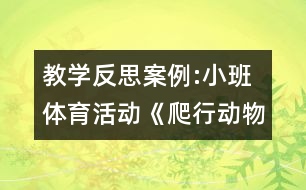 教学反思案例:小班体育活动《爬行动物